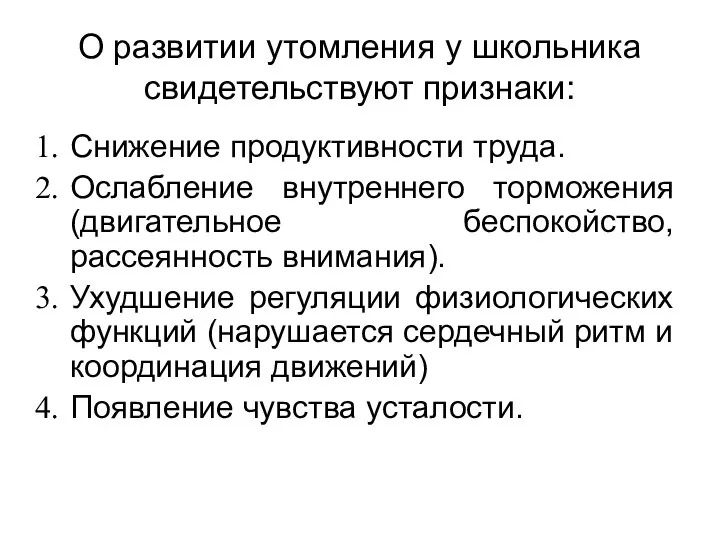 О развитии утомления у школьника свидетельствуют признаки:

1. Снижение продуктивности труда.
2. Ослабление внутреннего торможения (двигательное беспокойство, рассеянность внимания).
3. Ухудшение регуляции физиологических функций (нарушается сердечный ритм и координация движений)
4. Появление чувства усталости.